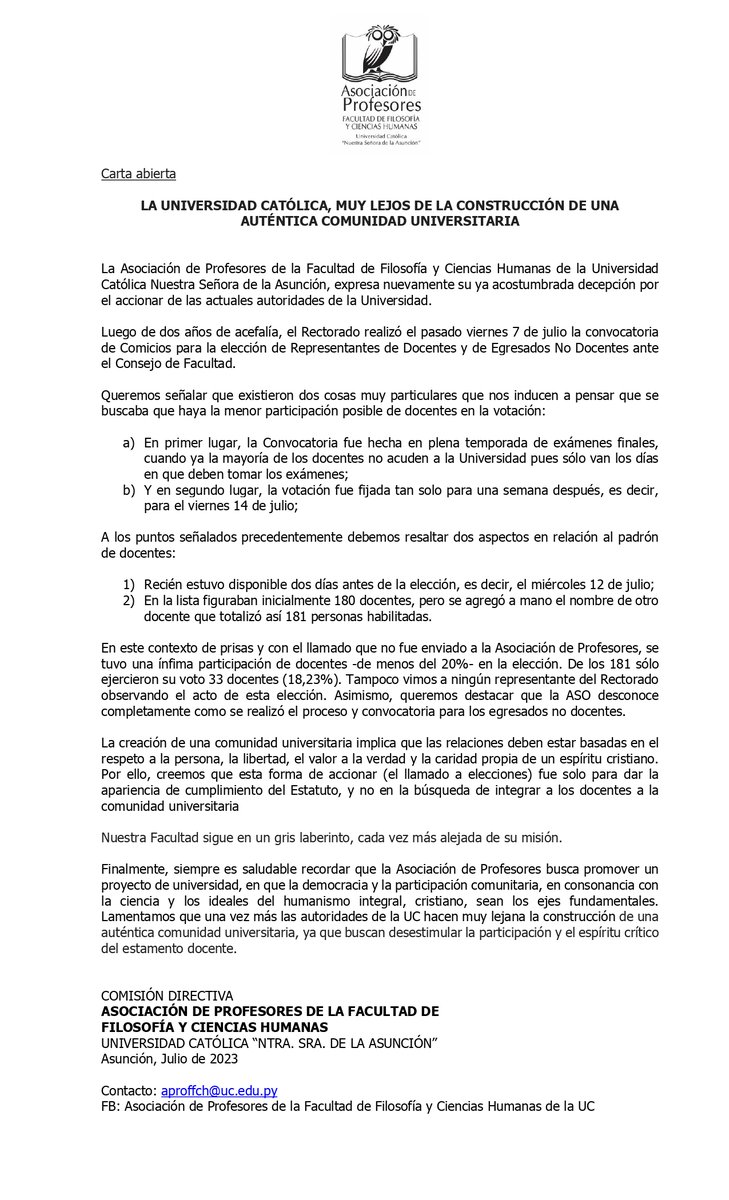 Asociación DE Profesores
FACULTAD DE FILOSOFÍA Y CIENCIAS HUMANAS
Universidad Católica "Nuestra Señora de la Asunción"

Carta abierta

LA UNIVERSIDAD CATÓLICA, MUY LEJOS DE LA CONSTRUCCIÓN DE UNA AUTÉNTICA COMUNIDAD UNIVERSITARIA

La Asociación de Profesores de la Facultad de Filosofía y Ciencias Humanas de la Universidad Católica Nuestra Señora de la Asunción, expresa nuevamente su ya acostumbrada decepción por el accionar de las actuales autoridades de la Universidad.

Luego de dos años de acefalía, el Rectorado realizó el pasado viernes 7 de julio la convocatoria de Comicios para la elección de Representantes de Docentes y de Egresados No Docentes ante el Consejo de Facultad.

Queremos señalar que existieron dos cosas muy particulares que nos inducen a pensar que se buscaba que haya la menor participación posible de docentes en la votación:

a) En primer lugar, la Convocatoria fue hecha en plena temporada de exámenes finales, cuando ya la mayoría de los docentes no acuden a la Universidad pues sólo van los días en que deben tomar los exámenes;
b) Y en segundo lugar, la votación fue fijada tan solo para una semana después, es decir, para el viernes 14 de julio;

A los puntos señalados precedentemente debemos resaltar dos aspectos en relación al padrón de docentes:

1) Recién estuvo disponible dos días antes de la elección, es decir, el miércoles 12 de julio;
2) En la lista figuraban inicialmente 180 docentes, pero se agregó a mano el nombre de otro docente que totalizó así 181 personas habilitadas.

En este contexto de prisas y con el llamado que no fue enviado a la Asociación de Profesores, se tuvo una ínfima participación de docentes -de menos del 20%- en la elección. De los 181 sólo ejercieron su voto 33 docentes (18,23%). Tampoco vimos a ningún representante del Rectorado observando el acto de esta elección. Asimismo, queremos destacar que la ASO desconoce completamente como se realizó el proceso y convocatoria para los egresados no docentes.

La creación de una comunidad universitaria implica que las relaciones deben estar basadas en el respeto a la persona, la libertad, el valor a la verdad y la caridad propia de un espíritu cristiano. Por ello, creemos que esta forma de accionar (el llamado a elecciones) fue solo para dar la apariencia de cumplimiento del Estatuto, y no en la búsqueda de integrar a los docentes a la comunidad universitaria

Nuestra Facultad sigue en un gris laberinto, cada vez más alejada de su misión.

Finalmente, siempre es saludable recordar que la Asociación de Profesores busca promover un proyecto de universidad, en que la democracia y la participación comunitaria, en consonancia con la ciencia y los ideales del humanismo integral, cristiano, sean los ejes fundamentales. Lamentamos que una vez más las autoridades de la UC hacen muy lejana la construcción de una auténtica comunidad universitaria, ya que buscan desestimular la participación y el espíritu crítico del estamento docente.

COMISIÓN DIRECTIVA
ASOCIACIÓN DE PROFESORES DE LA FACULTAD DE FILOSOFÍA Y CIENCIAS HUMANAS
UNIVERSIDAD CATÓLICA "NTRA. SRA. DE LA ASUNCIÓN"
Asunción, Julio de 2023

Contacto: aproffch@uc.edu.py
FB: Asociación de Profesores de la Facultad de Filosofía y Ciencias Humanas de la UC